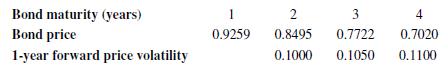 | Bond maturity (years) | 1 | 2 | 3 | 4 |
|---|---|---|---|---|
| Bond price | 0.9259 | 0.8495 | 0.7722 | 0.7020 |
| 1-year forward price volatility | | 0.1000 | 0.1050 | 0.1100 |